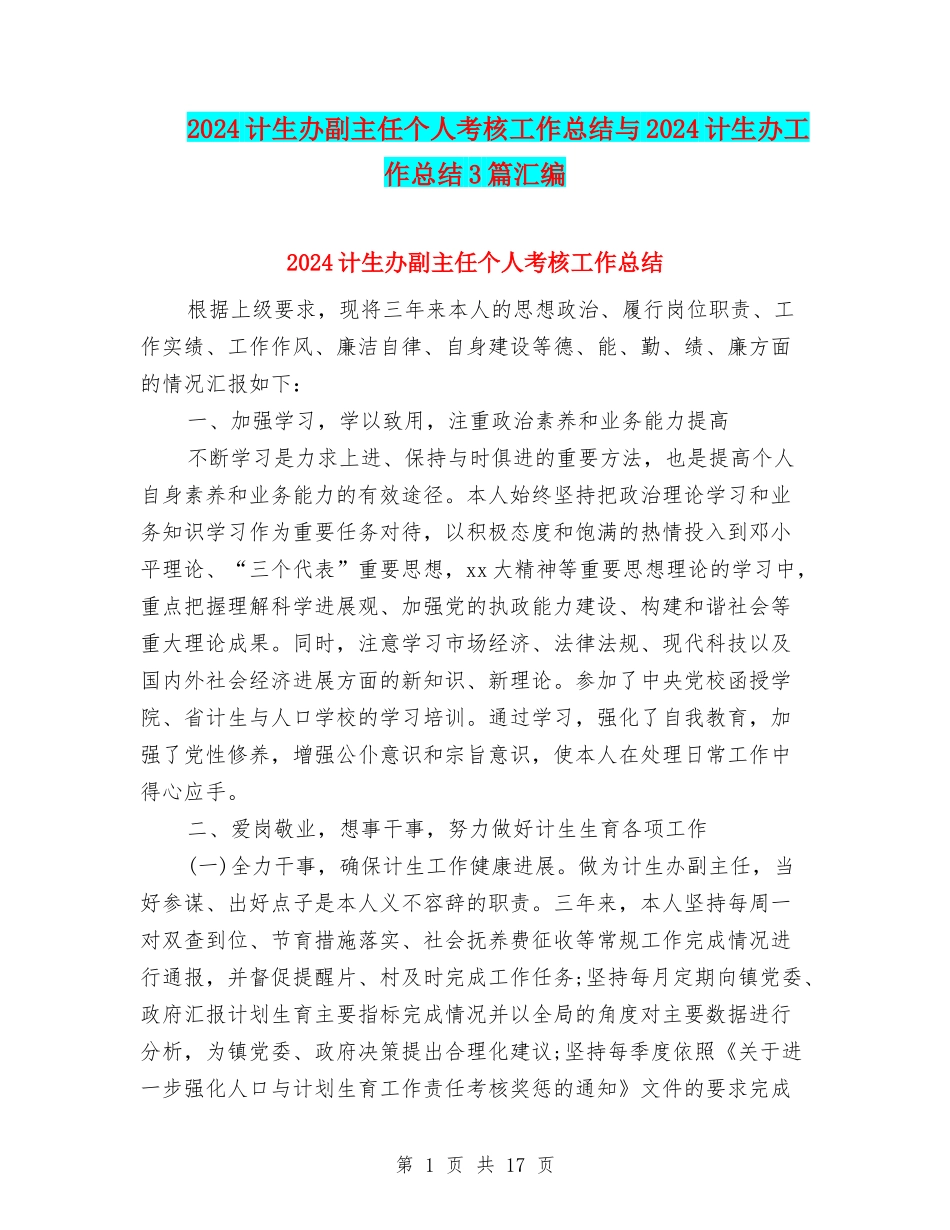 2024计生办副主任个人考核工作总结与2024计生办工作总结3篇汇编

2024计生办副主任个人考核工作总结

根据上级要求，现将三年来本人的思想政治、履行岗位职责、工作实绩、工作作风、廉洁自律、自身建设等德、能、勤、绩、廉方面的情况汇报如下：

一、加强学习，学以致用，注重政治素养和业务能力提高

不断学习是力求上进、保持与时俱进的重要方法，也是提高个人自身素养和业务能力的有效途径。本人始终坚持把政治理论学习和业务知识学习作为重要任务对待，以积极态度和饱满的热情投入到邓小平理论、“三个代表”重要思想，xx大精神等重要思想理论的学习中，重点把握理解科学进展观、加强党的执政能力建设、构建和谐社会等重大理论成果。同时，注意学习市场经济、法律法规、现代科技以及国内外社会经济进展方面的新知识、新理论。参加了中央党校函授学院、省计生与人口学校的学习培训。通过学习，强化了自我教育，加强了党性修养，增强公仆意识和宗旨意识，使本人在处理日常工作中得心应手。

二、爱岗敬业，想事干事，努力做好计生生育各项工作

(一)全力干事，确保计生工作健康进展。做为计生办副主任，当好参谋、出好点子是本人义不容辞的职责。三年来，本人坚持每周一对双查到位、节育措施落实、社会抚养费征收等常规工作完成情况进行通报，并督促提醒片、村及时完成工作任务;坚持每月定期向镇党委、政府汇报计划生育主要指标完成情况并以全局的角度对主要数据进行分析，为镇党委、政府决策提出合理化建议;坚持每季度依照《关于进一步强化人口与计划生育工作责任考核奖惩的通知》文件的要求完成

第 1 页 共 17 页